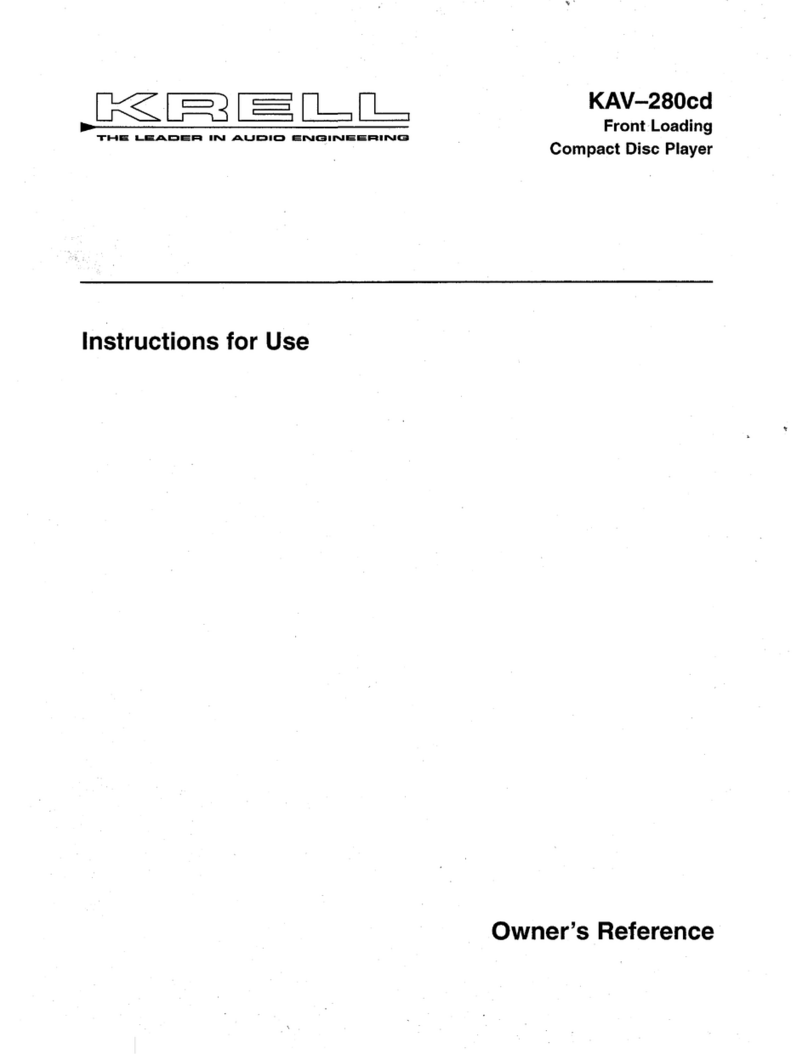 KRELL
THE LEADER IN AUDIO ENGINEERING

KAV–280cd
Front Loading
Compact Disc Player

Instructions for Use

Owner's Reference